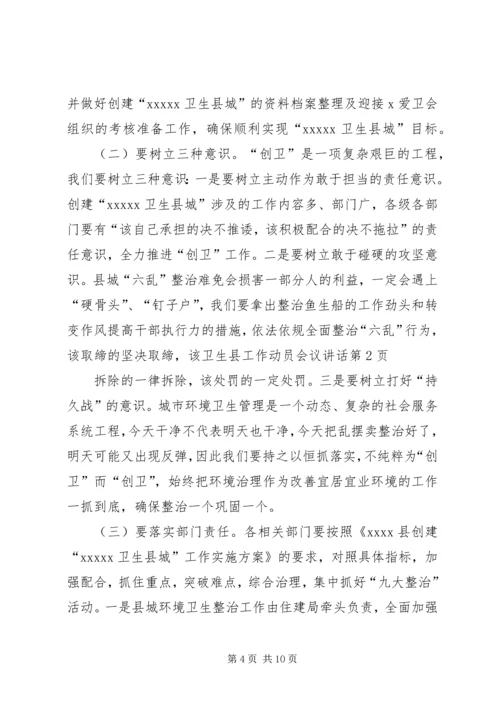 并做好创建“xxxxx 卫生县城”的资料档案整理及迎接 x 爱卫会组织的考核准备工作，确保顺利实现“xxxxx 卫生县城”目标。

（二）要树立三种意识。“创卫”是一项复杂艰巨的工程，我们要树立三种意识：一是要树立主动作为敢于担当的责任意识。创建“xxxxx 卫生县城”涉及的工作内容多、部门广，各级各部门要有“该自己承担的决不推诿，该积极配合的决不拖拉”的责任意识，全力推进“创卫”工作。二是要树立敢于碰硬的攻坚意识。县城“六乱”整治难免会损害一部分人的利益，一定会遇上“硬骨头”、“钉子户”，我们要拿出整治鱼生船的工作劲头和转变作风提高干部执行力的措施，依法依规全面整治“六乱”行为，该取缔的坚决取缔，该卫生县工作动员会议讲话第 2 页

拆除的一律拆除，该处罚的一定处罚。三是要树立打好“持久战”的意识。城市环境卫生管理是一个动态、复杂的社会服务系统工程，今天干净不代表明天也干净，今天把乱摆卖整治好了，明天可能又出现反弹，因此我们要持之以恒抓落实，不纯粹为“创卫”而“创卫”，始终把环境治理作为改善宜居宜业环境的工作一抓到底，确保整治一个巩固一个。

（三）要落实部门责任。各相关部门要按照《xxxx 县创建“xxxxx 卫生县城”工作实施方案》的要求，对照具体指标，加强配合，抓住重点，突破难点，综合治理，集中抓好“九大整治”活动。一是县城环境卫生整治工作由住建局牵头负责，全面加强

第 4 页 共 10 页